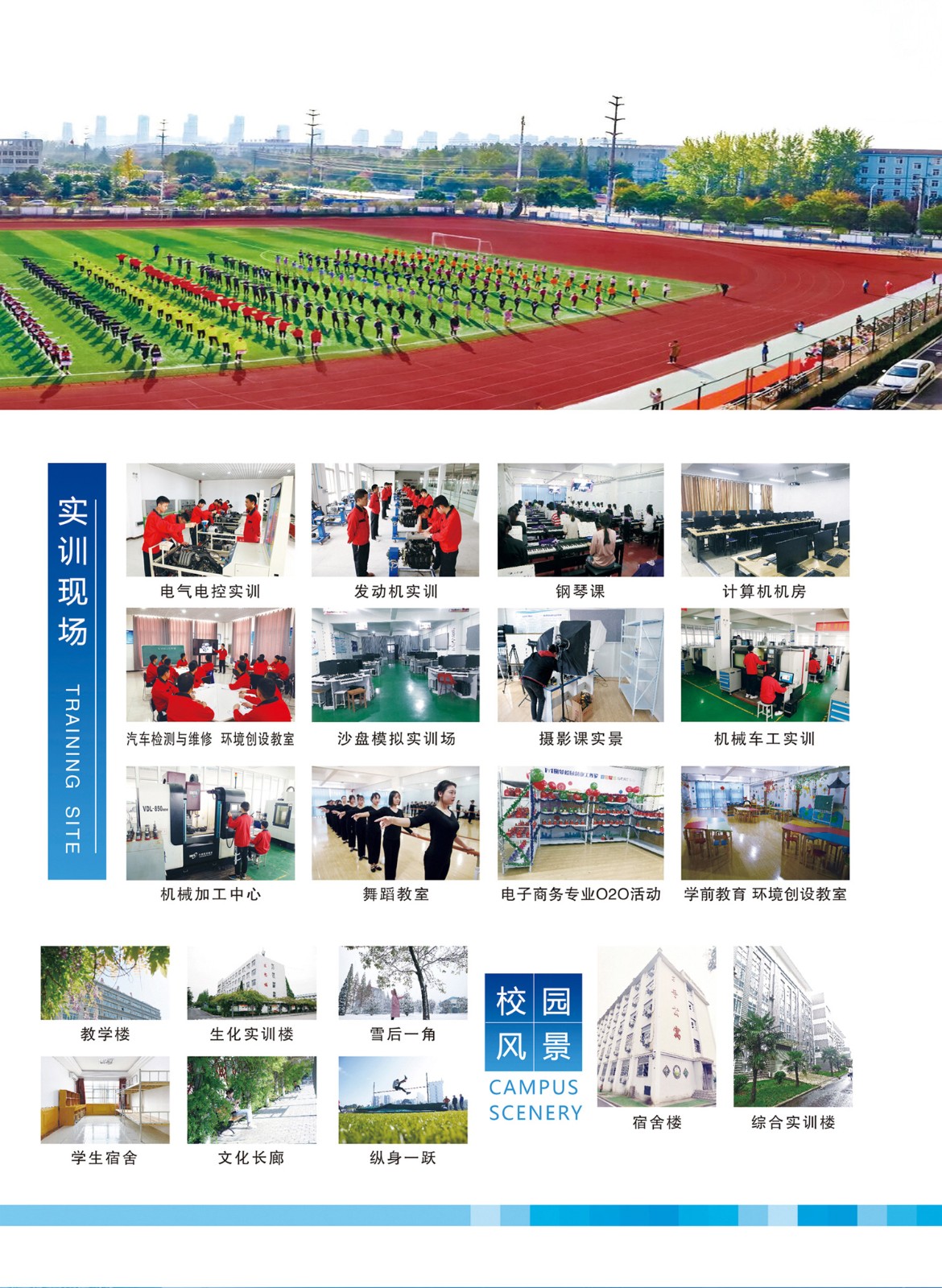 实训现场

TRAINING SITE

电气电控实训

发动机实训

钢琴课

计算机机房

汽车检测与维修 环境创设教室

沙盘模拟实训场

摄影课实景

机械车工实训

机械加工中心

舞蹈教室

电子商务专业O2O活动

学前教育 环境创设教室

教学楼

生化实训楼

雪后一角

学生宿舍

文化长廊

纵身一跃

校园风景

CAMPUS SCENERY

宿舍楼

综合实训楼